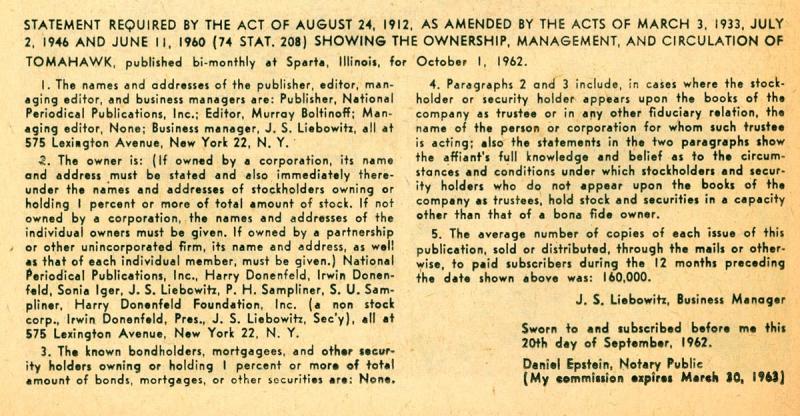 STATEMENT REQUIRED BY THE ACT OF AUGUST 24, 1912, AS AMENDED BY THE ACTS OF MARCH 3, 1933, JULY 2, 1946 AND JUNE 11, 1960 (74 STAT. 208) SHOWING THE OWNERSHIP, MANAGEMENT, AND CIRCULATION OF TOMAHAWK, published bi-monthly at Sparta, Illinois, for October 1, 1962.

1. The names and addresses of the publisher, editor, managing editor, and business managers are: Publisher, National Periodical Publications, Inc.; Editor, Murray Boltinoff; Managing editor, None; Business manager, J. S. Liebowitz, all at 575 Lexington Avenue, New York 22, N. Y.

2. The owner is: (If owned by a corporation, its name and address must be stated and also immediately thereunder the names and addresses of stockholders owning or holding 1 percent or more of total amount of stock. If not owned by a corporation, the names and addresses of the individual owners must be given. If owned by a partnership or other unincorporated firm, its name and address, as well as that of each individual member, must be given.) National Periodical Publications, Inc., Harry Donenfeld, Irwin Donenfeld, Sonia Iger, J. S. Liebowitz, P. H. Sampliner, S. U. Sampliner, Harry Donenfeld Foundation, Inc. (a non stock corp., Irwin Donenfeld, Pres., J. S. Liebowitz, Sec'y), all at 575 Lexington Avenue, New York 22, N. Y.

3. The known bondholders, mortgagees, and other security holders owning or holding 1 percent or more of total amount of bonds, mortgages, or other securities are: None.

4. Paragraphs 2 and 3 include, in cases where the stockholder or security holder appears upon the books of the company as trustee or in any other fiduciary relation, the name of the person or corporation for whom such trustee is acting; also the statements in the two paragraphs show the affiant's full knowledge and belief as to the circumstances and conditions under which stockholders and security holders who do not appear upon the books of the company as trustees, hold stock and securities in a capacity other than that of a bona fide owner.

5. The average number of copies of each issue of this publication, sold or distributed, through the mails or otherwise, to paid subscribers during the 12 months preceding the date shown above was: 160,000.

J. S. Liebowitz, Business Manager

Sworn to and subscribed before me this 20th day of September, 1962.

Daniel Epstein, Notary Public
(My commission expires March 30, 1963)